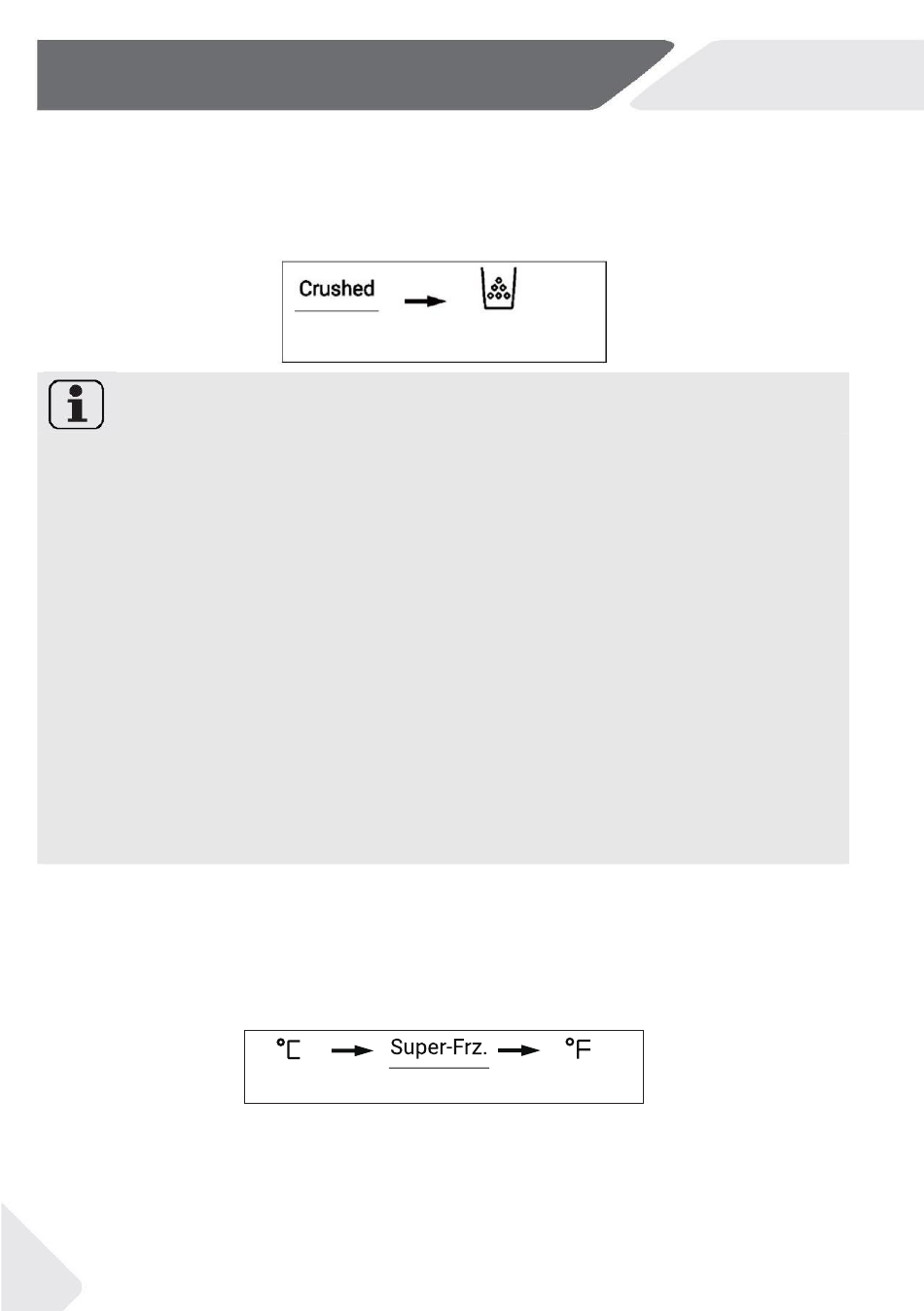 Crushed

°C

Super-Frz.

°F